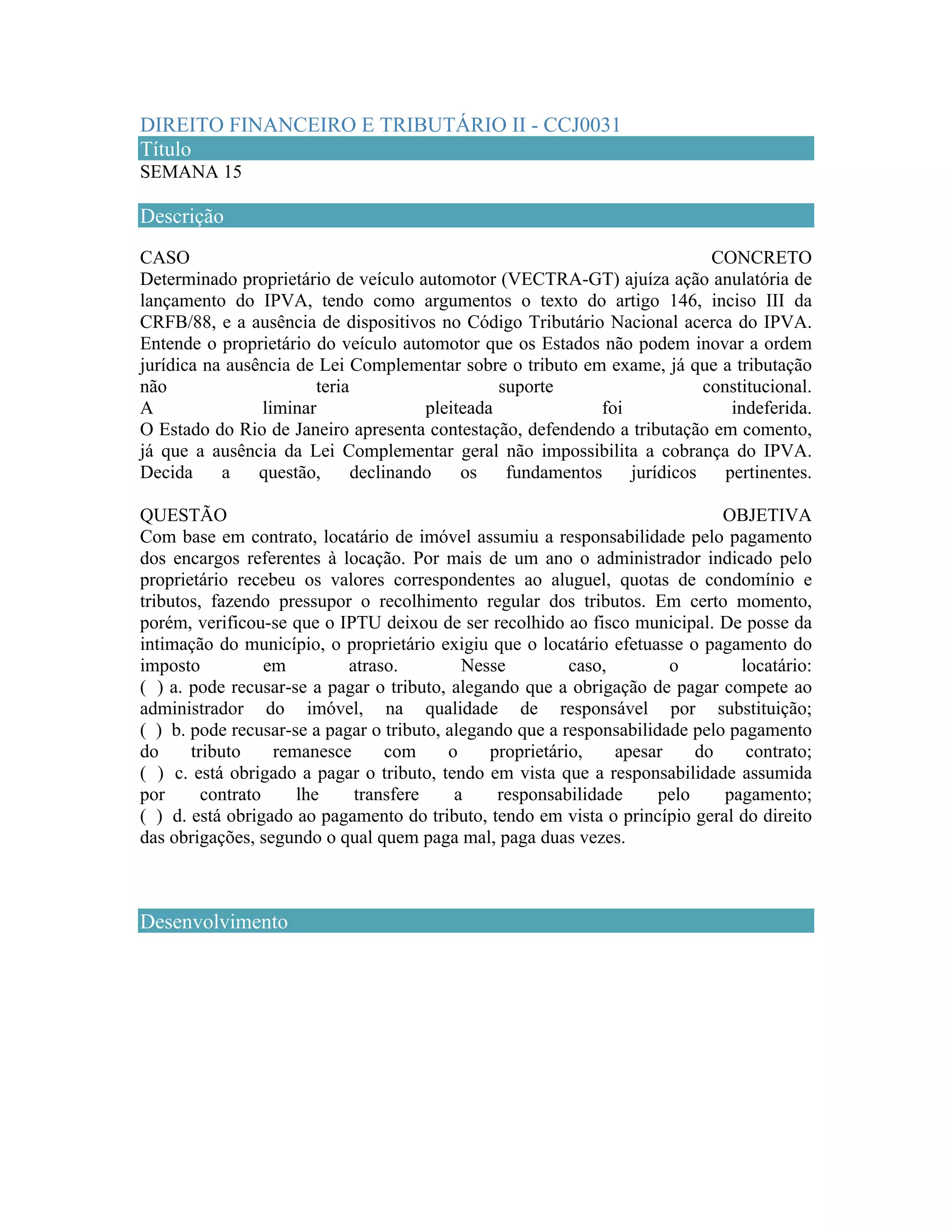 DIREITO FINANCEIRO E TRIBUTÁRIO II - CCJ0031

Título

SEMANA 15

Descrição

CASO CONCRETO

Determinado proprietário de veículo automotor (VECTRA-GT) ajuíza ação anulatória de lançamento do IPVA, tendo como argumentos o texto do artigo 146, inciso III da CRFB/88, e a ausência de dispositivos no Código Tributário Nacional acerca do IPVA. Entende o proprietário do veículo automotor que os Estados não podem inovar a ordem jurídica na ausência de Lei Complementar sobre o tributo em exame, já que a tributação não teria suporte constitucional.

A liminar pleiteada foi indeferida.

O Estado do Rio de Janeiro apresenta contestação, defendendo a tributação em comento, já que a ausência da Lei Complementar geral não impossibilita a cobrança do IPVA.

Decida a questão, declinando os fundamentos jurídicos pertinentes.

QUESTÃO OBJETIVA

Com base em contrato, locatário de imóvel assumiu a responsabilidade pelo pagamento dos encargos referentes à locação. Por mais de um ano o administrador indicado pelo proprietário recebeu os valores correspondentes ao aluguel, quotas de condomínio e tributos, fazendo pressupor o recolhimento regular dos tributos. Em certo momento, porém, verificou-se que o IPTU deixou de ser recolhido ao fisco municipal. De posse da intimação do município, o proprietário exigiu que o locatário efetuasse o pagamento do imposto em atraso. Nesse caso, o locatário:

( ) a. pode recusar-se a pagar o tributo, alegando que a obrigação de pagar compete ao administrador do imóvel, na qualidade de responsável por substituição;

( ) b. pode recusar-se a pagar o tributo, alegando que a responsabilidade pelo pagamento do tributo remanesce com o proprietário, apesar do contrato;

( ) c. está obrigado a pagar o tributo, tendo em vista que a responsabilidade assumida por contrato lhe transfere a responsabilidade pelo pagamento;

( ) d. está obrigado ao pagamento do tributo, tendo em vista o princípio geral do direito das obrigações, segundo o qual quem paga mal, paga duas vezes.

Desenvolvimento